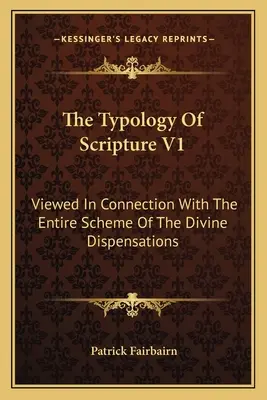 —KESSINGER'S LEGACY REPRINTS—

The Typology Of Scripture V1

Viewed In Connection With The Entire Scheme Of The Divine Dispensations

Patrick Fairbairn